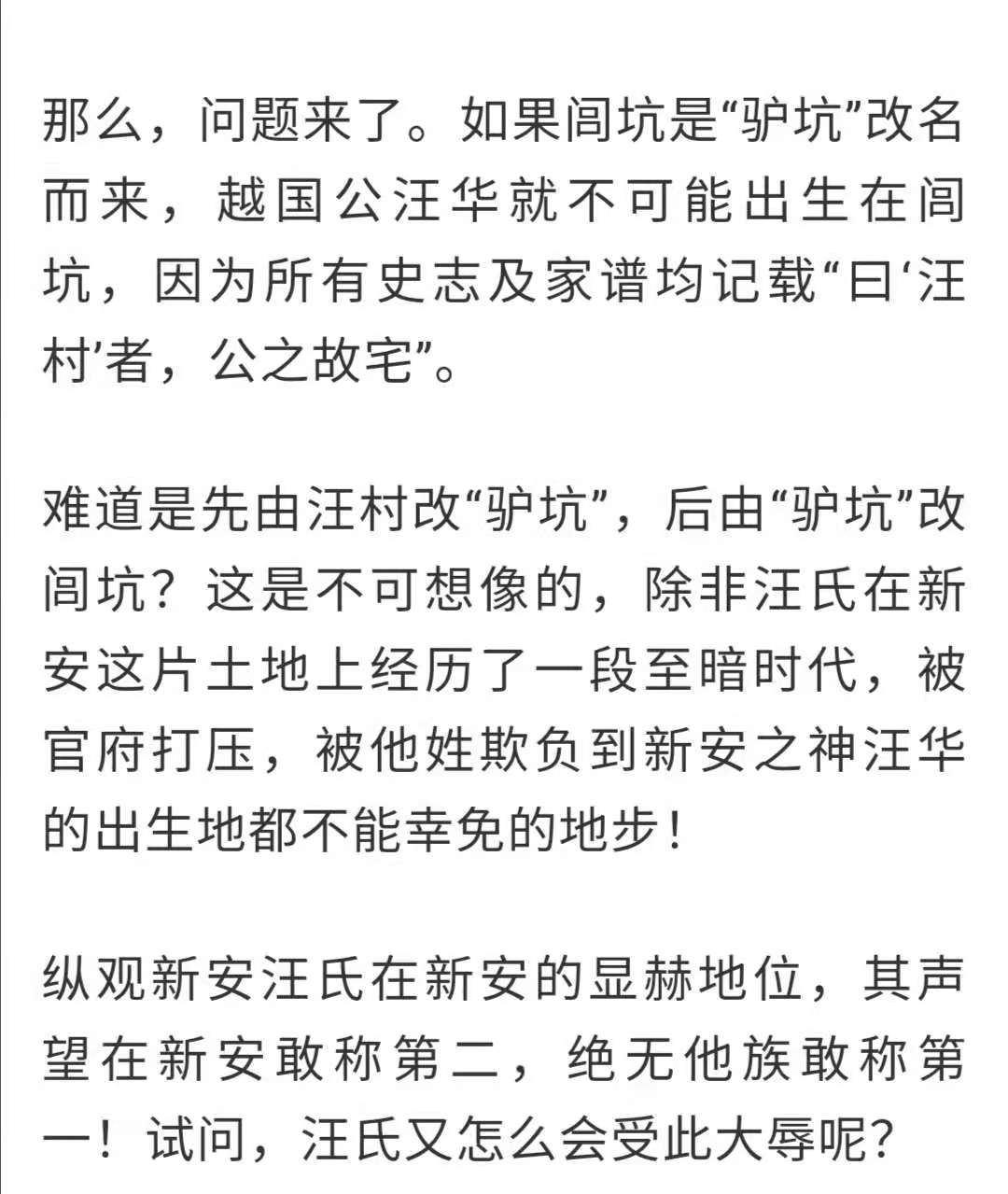 那么，问题来了。如果闾坑是“驴坑”改名而来，越国公汪华就不可能出生在闾坑，因为所有史志及家谱均记载“曰‘汪村’者，公之故宅”。

难道是先由汪村改“驴坑”，后由“驴坑”改闾坑？这是不可想像的，除非汪氏在新安这片土地上经历了一段至暗时代，被官府打压，被他姓欺负到新安之神汪华的出生地都不能幸免的地步！

纵观新安汪氏在新安的显赫地位，其声望在新安敢称第二，绝无他族敢称第一！试问，汪氏又怎么会受此大辱呢？